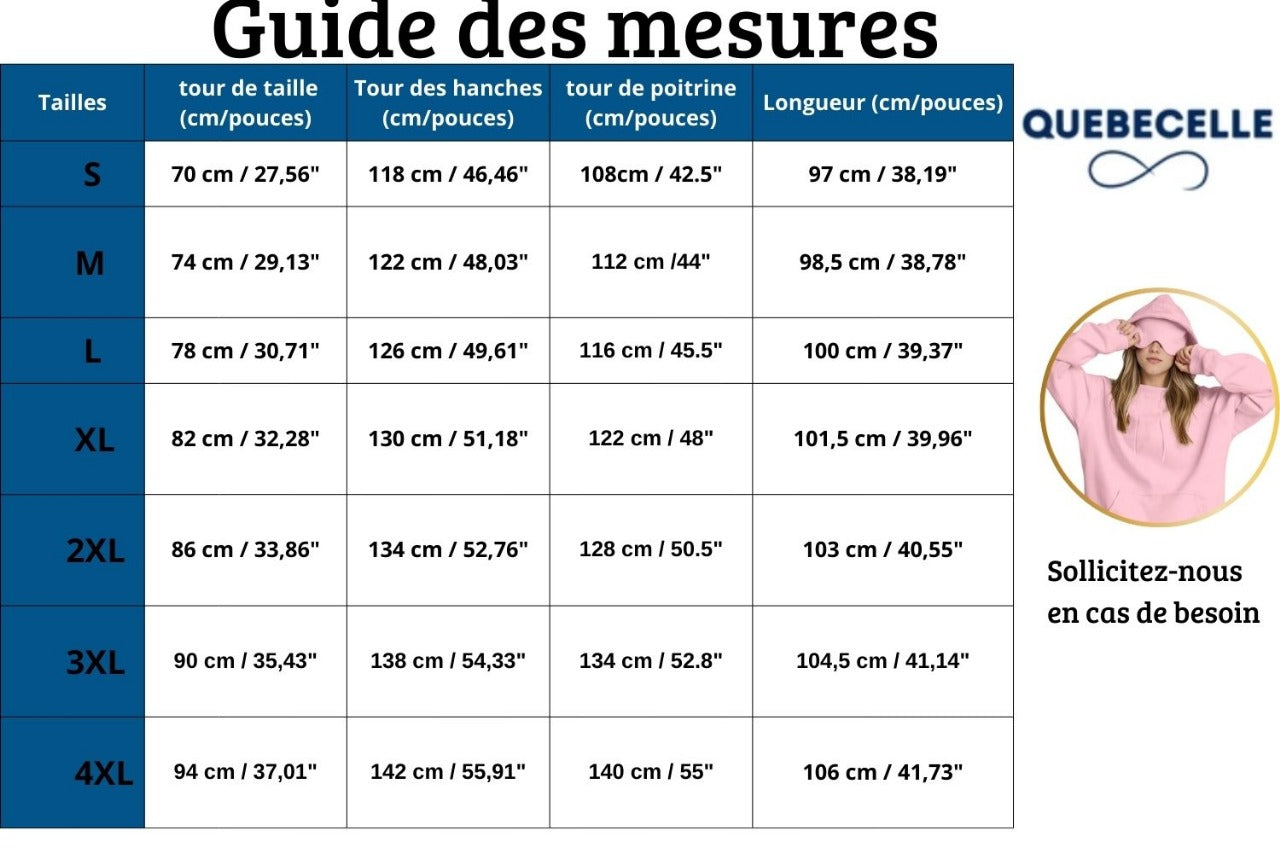 Guide des mesures

| Tailles | tour de taille (cm/pouces) | Tour des hanches (cm/pouces) | tour de poitrine (cm/pouces) | Longueur (cm/pouces) |
|---|---|---|---|---|
| S | 70 cm / 27,56" | 118 cm / 46,46" | 108cm / 42.5" | 97 cm / 38,19" |
| M | 74 cm / 29,13" | 122 cm / 48,03" | 112 cm /44" | 98,5 cm / 38,78" |
| L | 78 cm / 30,71" | 126 cm / 49,61" | 116 cm / 45.5" | 100 cm / 39,37" |
| XL | 82 cm / 32,28" | 130 cm / 51,18" | 122 cm / 48" | 101,5 cm / 39,96" |
| 2XL | 86 cm / 33,86" | 134 cm / 52,76" | 128 cm / 50.5" | 103 cm / 40,55" |
| 3XL | 90 cm / 35,43" | 138 cm / 54,33" | 134 cm / 52.8" | 104,5 cm / 41,14" |
| 4XL | 94 cm / 37,01" | 142 cm / 55,91" | 140 cm / 55" | 106 cm / 41,73" |

QUEBECELLE

Sollicitez-nous en cas de besoin